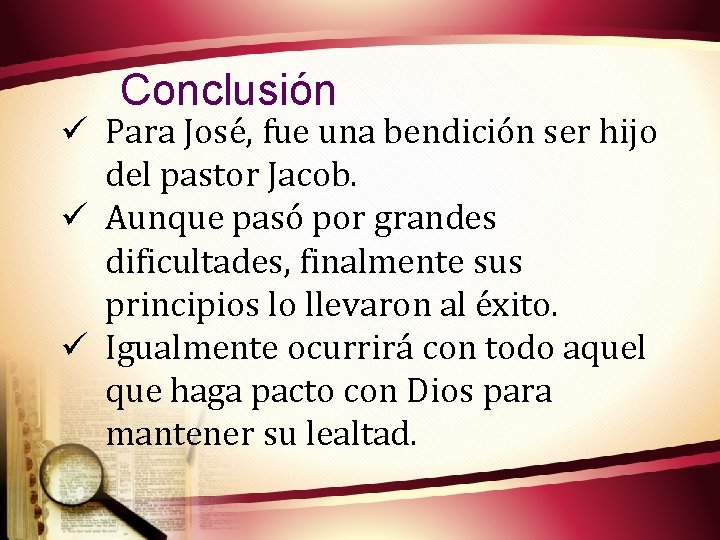 Conclusión

✓ Para José, fue una bendición ser hijo del pastor Jacob.

✓ Aunque pasó por grandes dificultades, finalmente sus principios lo llevaron al éxito.

✓ Igualmente ocurrirá con todo aquel que haga pacto con Dios para mantener su lealtad.